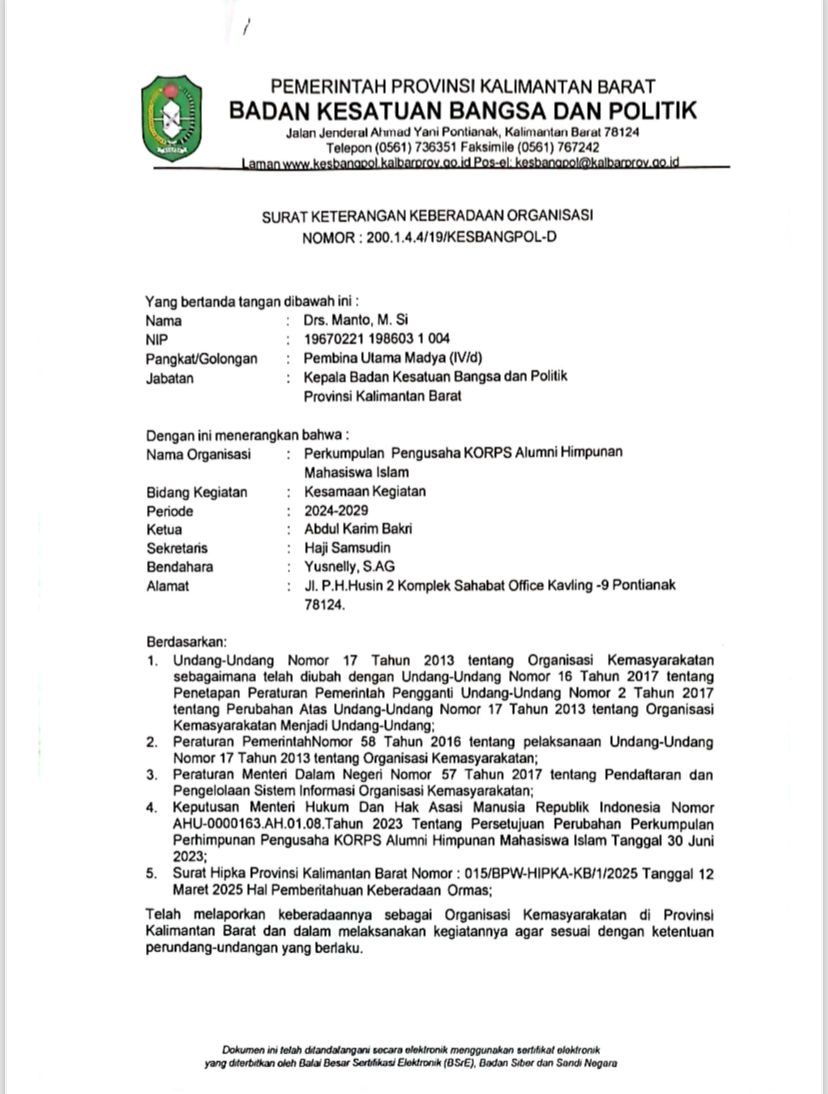 PEMERINTAH PROVINSI KALIMANTAN BARAT
BADAN KESATUAN BANGSA DAN POLITIK
Jalan Jenderal Ahmad Yani Pontianak, Kalimantan Barat 78124
Telepon (0561) 736351 Faksimile (0561) 767242
Laman www.kesbangpol.kalbarprov.go.id Pos-el: kesbangpol@kalbarprov.go.id

SURAT KETERANGAN KEBERADAAN ORGANISASI
NOMOR : 200.1.4.4/19/KESBANGPOL-D

Yang bertanda tangan dibawah ini :
Nama : Drs. Manto, M. Si
NIP : 19670221 198603 1 004
Pangkat/Golongan : Pembina Utama Madya (IV/d)
Jabatan : Kepala Badan Kesatuan Bangsa dan Politik Provinsi Kalimantan Barat

Dengan ini menerangkan bahwa :
Nama Organisasi : Perkumpulan Pengusaha KORPS Alumni Himpunan Mahasiswa Islam
Bidang Kegiatan : Kesamaan Kegiatan
Periode : 2024-2029
Ketua : Abdul Karim Bakri
Sekretaris : Haji Samsudin
Bendahara : Yusnelly, S.AG
Alamat : Jl. P.H.Husin 2 Komplek Sahabat Office Kavling -9 Pontianak 78124.

Berdasarkan:
1. Undang-Undang Nomor 17 Tahun 2013 tentang Organisasi Kemasyarakatan sebagaimana telah diubah dengan Undang-Undang Nomor 16 Tahun 2017 tentang Penetapan Peraturan Pemerintah Pengganti Undang-Undang Nomor 2 Tahun 2017 tentang Perubahan Atas Undang-Undang Nomor 17 Tahun 2013 tentang Organisasi Kemasyarakatan Menjadi Undang-Undang;
2. Peraturan PemerintahNomor 58 Tahun 2016 tentang pelaksanaan Undang-Undang Nomor 17 Tahun 2013 tentang Organisasi Kemasyarakatan;
3. Peraturan Menteri Dalam Negeri Nomor 57 Tahun 2017 tentang Pendaftaran dan Pengelolaan Sistem Informasi Organisasi Kemasyarakatan;
4. Keputusan Menteri Hukum Dan Hak Asasi Manusia Republik Indonesia Nomor AHU-0000163.AH.01.08.Tahun 2023 Tentang Persetujuan Perubahan Perkumpulan Perhimpunan Pengusaha KORPS Alumni Himpunan Mahasiswa Islam Tanggal 30 Juni 2023;
5. Surat Hipka Provinsi Kalimantan Barat Nomor : 015/BPW-HIPKA-KB/1/2025 Tanggal 12 Maret 2025 Hal Pemberitahuan Keberadaan Ormas;

Telah melaporkan keberadaannya sebagai Organisasi Kemasyarakatan di Provinsi Kalimantan Barat dan dalam melaksanakan kegiatannya agar sesuai dengan ketentuan perundang-undangan yang berlaku.

Dokumen ini telah ditandatangani secara elektronik menggunakan sertifikat elektronik yang diterbitkan oleh Balai Besar Sertifikasi Elektronik (BSrE), Badan Siber dan Sandi Negara